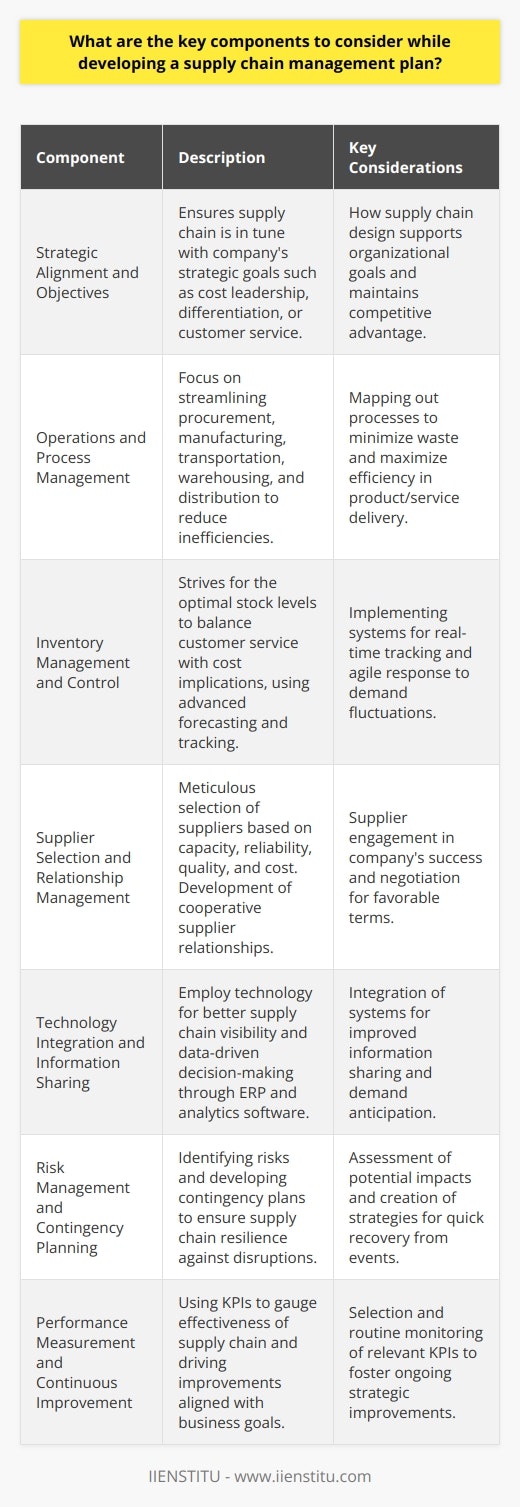 What are the key components to consider while developing a supply chain management plan?

| Component | Description | Key Considerations |
|---|---|---|
| Strategic Alignment and Objectives | Ensures supply chain is in tune with company's strategic goals such as cost leadership, differentiation, or customer service. | How supply chain design supports organizational goals and maintains competitive advantage. |
| Operations and Process Management | Focus on streamlining procurement, manufacturing, transportation, warehousing, and distribution to reduce inefficiencies. | Mapping out processes to minimize waste and maximize efficiency in product/service delivery. |
| Inventory Management and Control | Strives for the optimal stock levels to balance customer service with cost implications, using advanced forecasting and tracking. | Implementing systems for real-time tracking and agile response to demand fluctuations. |
| Supplier Selection and Relationship Management | Meticulous selection of suppliers based on capacity, reliability, quality, and cost. Development of cooperative supplier relationships. | Supplier engagement in company's success and negotiation for favorable terms. |
| Technology Integration and Information Sharing | Employ technology for better supply chain visibility and data-driven decision-making through ERP and analytics software. | Integration of systems for improved information sharing and demand anticipation. |
| Risk Management and Contingency Planning | Identifying risks and developing contingency plans to ensure supply chain resilience against disruptions. | Assessment of potential impacts and creation of strategies for quick recovery from events. |
| Performance Measurement and Continuous Improvement | Using KPIs to gauge effectiveness of supply chain and driving improvements aligned with business goals. | Selection and routine monitoring of relevant KPIs to foster ongoing strategic improvements. |

IIENSTITU - www.iienstitu.com